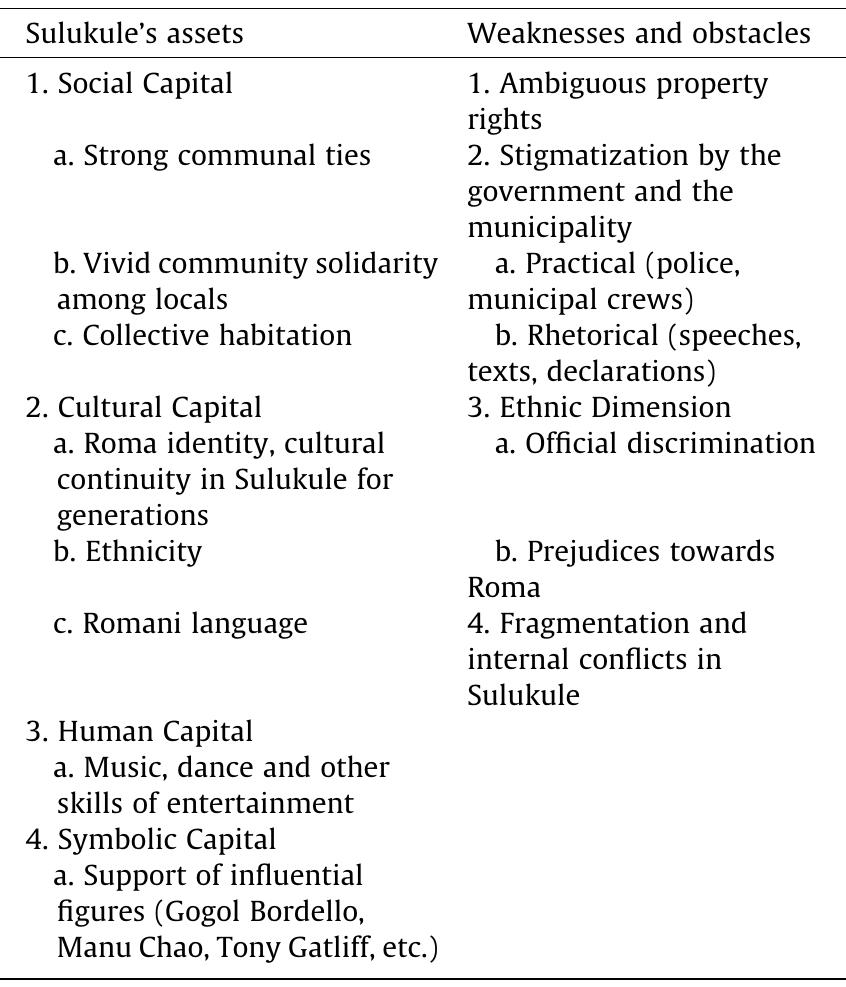 | Sulukule's assets | Weaknesses and obstacles |
|---|---|
| 1. Social Capital | 1. Ambiguous property rights |
| a. Strong communal ties | 2. Stigmatization by the government and the municipality |
| b. Vivid community solidarity among locals | a. Practical (police, municipal crews) |
| c. Collective habitation | b. Rhetorical (speeches, texts, declarations) |
| 2. Cultural Capital | 3. Ethnic Dimension |
| a. Roma identity, cultural continuity in Sulukule for generations | a. Official discrimination |
| b. Ethnicity | b. Prejudices towards Roma |
| c. Romani language | 4. Fragmentation and internal conflicts in Sulukule |
| 3. Human Capital | |
| a. Music, dance and other skills of entertainment | |
| 4. Symbolic Capital | |
| a. Support of influential figures (Gogol Bordello, Manu Chao, Tony Gatliff, etc.) | |